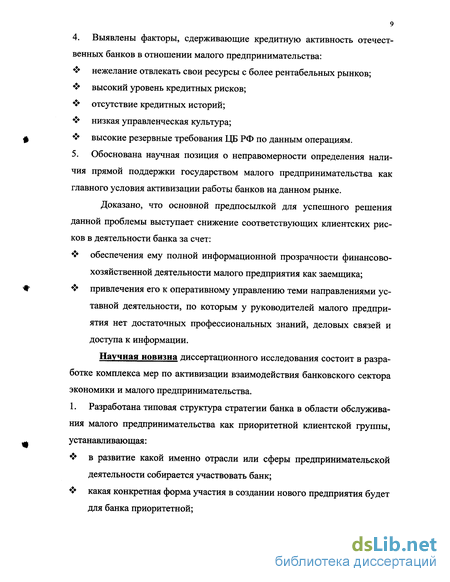 9

4. Выявлены факторы, сдерживающие кредитную активность отечественных банков в отношении малого предпринимательства:

❖ нежелание отвлекать свои ресурсы с более рентабельных рынков;

❖ высокий уровень кредитных рисков;

❖ отсутствие кредитных историй;

❖ низкая управленческая культура;

❖ высокие резервные требования ЦБ РФ по данным операциям.

5. Обоснована научная позиция о неправомерности определения наличия прямой поддержки государством малого предпринимательства как главного условия активизации работы банков на данном рынке.

Доказано, что основной предпосылкой для успешного решения данной проблемы выступает снижение соответствующих клиентских рисков в деятельности банка за счет:

❖ обеспечения ему полной информационной прозрачности финансово-хозяйственной деятельности малого предприятия как заемщика;

❖ привлечения его к оперативному управлению теми направлениями уставной деятельности, по которым у руководителей малого предприятия нет достаточных профессиональных знаний, деловых связей и доступа к информации.

Научная новизна диссертационного исследования состоит в разработке комплекса мер по активизации взаимодействия банковского сектора экономики и малого предпринимательства.

1. Разработана типовая структура стратегии банка в области обслуживания малого предпринимательства как приоритетной клиентской группы, устанавливающая:

❖ в развитие какой именно отрасли или сферы предпринимательской деятельности собирается участвовать банк;

❖ какая конкретная форма участия в создании нового предприятия будет для банка приоритетной;

dsLib.net
библиотека диссертаций